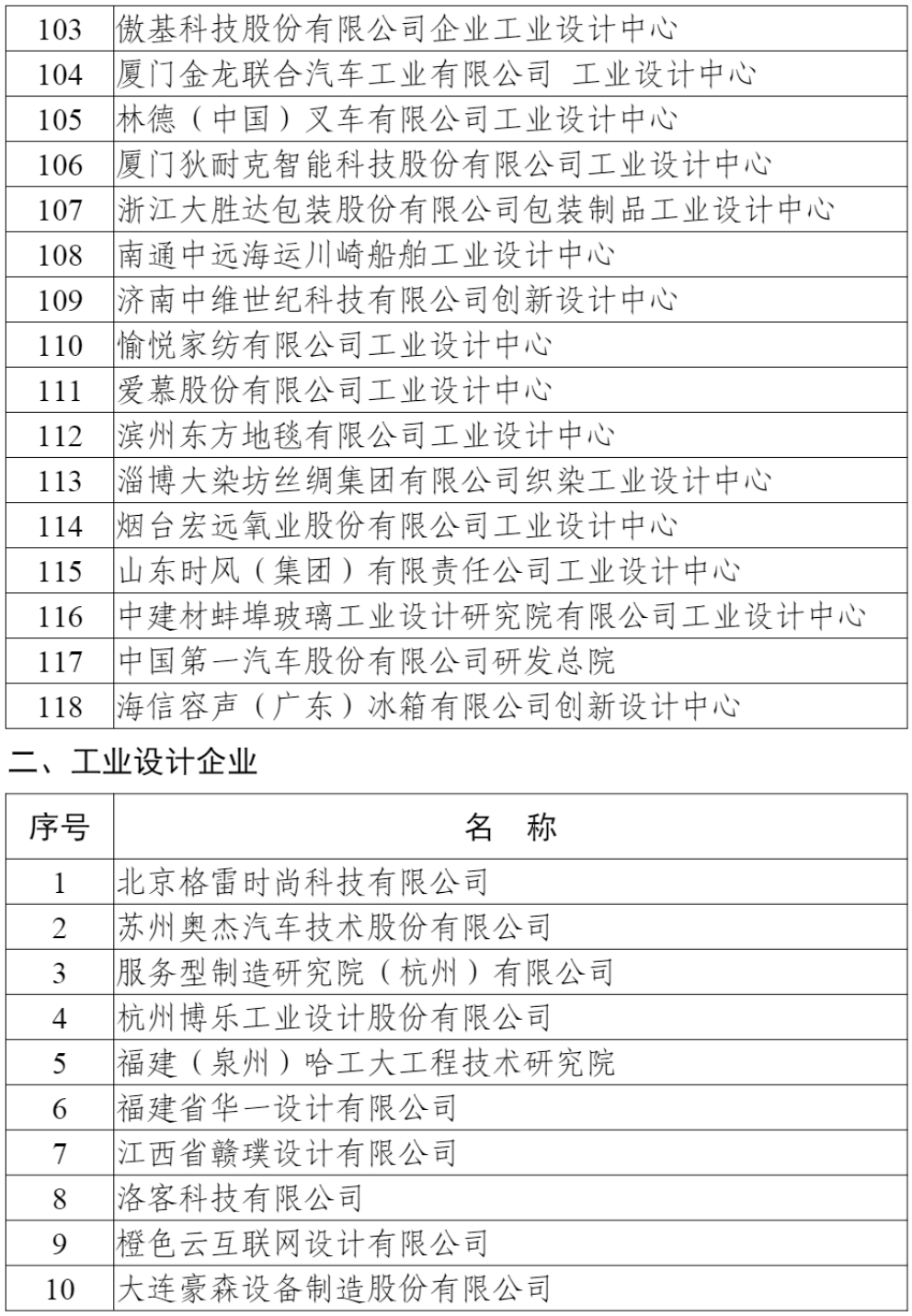 | | |
|---|---|
| 103 | 傲基科技股份有限公司企业工业设计中心 |
| 104 | 厦门金龙联合汽车工业有限公司 工业设计中心 |
| 105 | 林德（中国）叉车有限公司工业设计中心 |
| 106 | 厦门狄耐克智能科技股份有限公司工业设计中心 |
| 107 | 浙江大胜达包装股份有限公司包装制品工业设计中心 |
| 108 | 南通中远海运川崎船舶工业设计中心 |
| 109 | 济南中维世纪科技有限公司创新设计中心 |
| 110 | 愉悦家纺有限公司工业设计中心 |
| 111 | 爱慕股份有限公司工业设计中心 |
| 112 | 滨州东方地毯有限公司工业设计中心 |
| 113 | 淄博大染坊丝绸集团有限公司织染工业设计中心 |
| 114 | 烟台宏远氧业股份有限公司工业设计中心 |
| 115 | 山东时风（集团）有限责任公司工业设计中心 |
| 116 | 中建材蚌埠玻璃工业设计研究院有限公司工业设计中心 |
| 117 | 中国第一汽车股份有限公司研发总院 |
| 118 | 海信容声（广东）冰箱有限公司创新设计中心 |

二、工业设计企业

| 序号 | 名　称 |
|---|---|
| 1 | 北京格雷时尚科技有限公司 |
| 2 | 苏州奥杰汽车技术股份有限公司 |
| 3 | 服务型制造研究院（杭州）有限公司 |
| 4 | 杭州博乐工业设计股份有限公司 |
| 5 | 福建（泉州）哈工大工程技术研究院 |
| 6 | 福建省华一设计有限公司 |
| 7 | 江西省赣璞设计有限公司 |
| 8 | 洛客科技有限公司 |
| 9 | 橙色云互联网设计有限公司 |
| 10 | 大连豪森设备制造股份有限公司 |